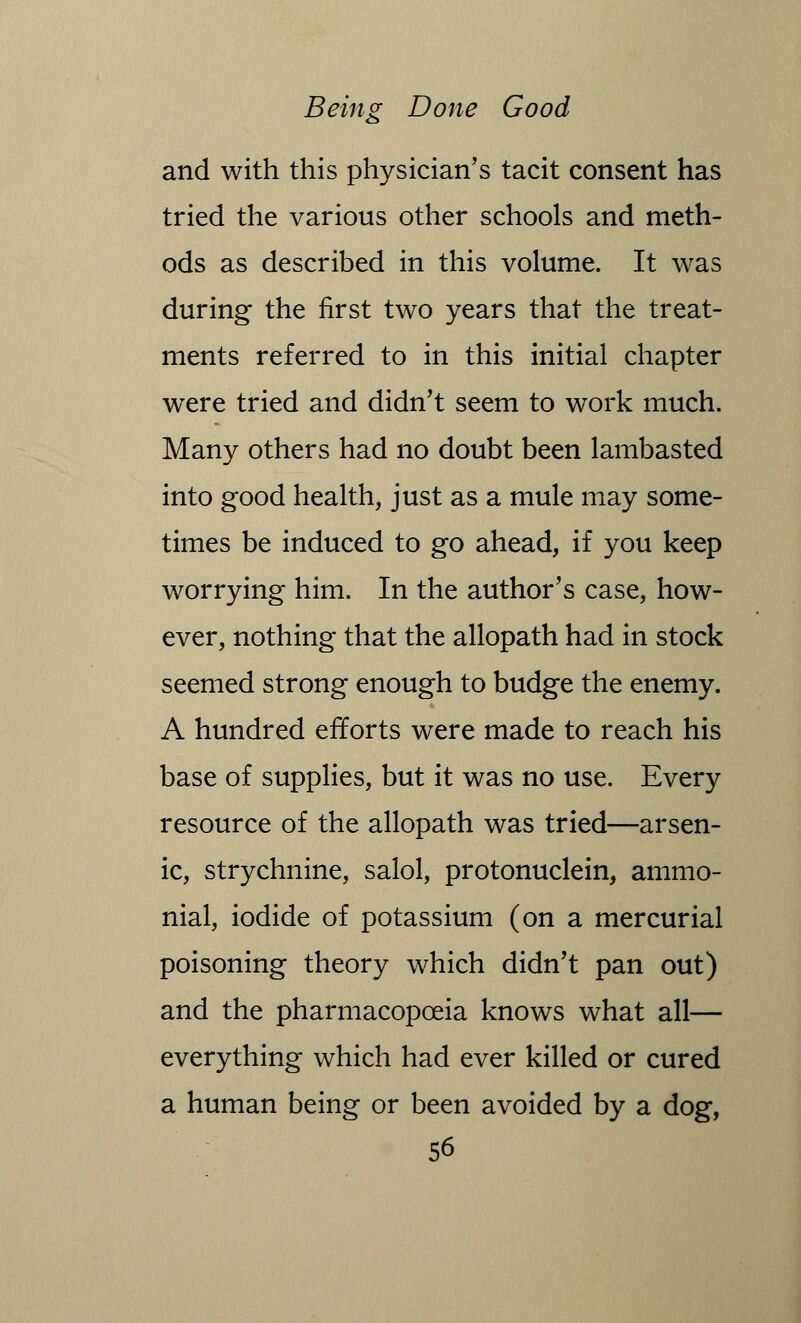 Being Done Good

and with this physician's tacit consent has tried the various other schools and methods as described in this volume. It was during the first two years that the treatments referred to in this initial chapter were tried and didn't seem to work much. Many others had no doubt been lambasted into good health, just as a mule may sometimes be induced to go ahead, if you keep worrying him. In the author's case, however, nothing that the allopath had in stock seemed strong enough to budge the enemy. A hundred efforts were made to reach his base of supplies, but it was no use. Every resource of the allopath was tried—arsenic, strychnine, salol, protonuclein, ammonial, iodide of potassium (on a mercurial poisoning theory which didn't pan out) and the pharmacopœia knows what all—everything which had ever killed or cured a human being or been avoided by a dog,

56